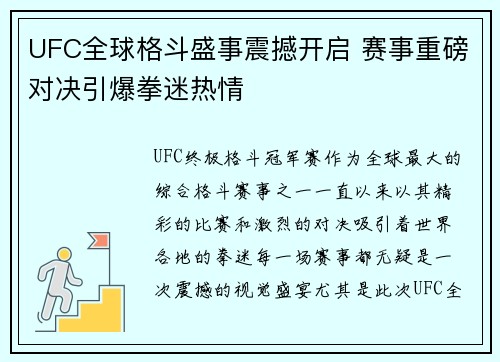 UFC全球格斗盛事震撼开启 赛事重磅对决引爆拳迷热情

UFC终极格斗冠军赛作为全球最大的综合格斗赛事之一一直以来以其精彩的比赛和激烈的对决吸引着世界各地的拳迷每一场赛事都无疑是一次震撼的视觉盛宴尤其是此次UFC全